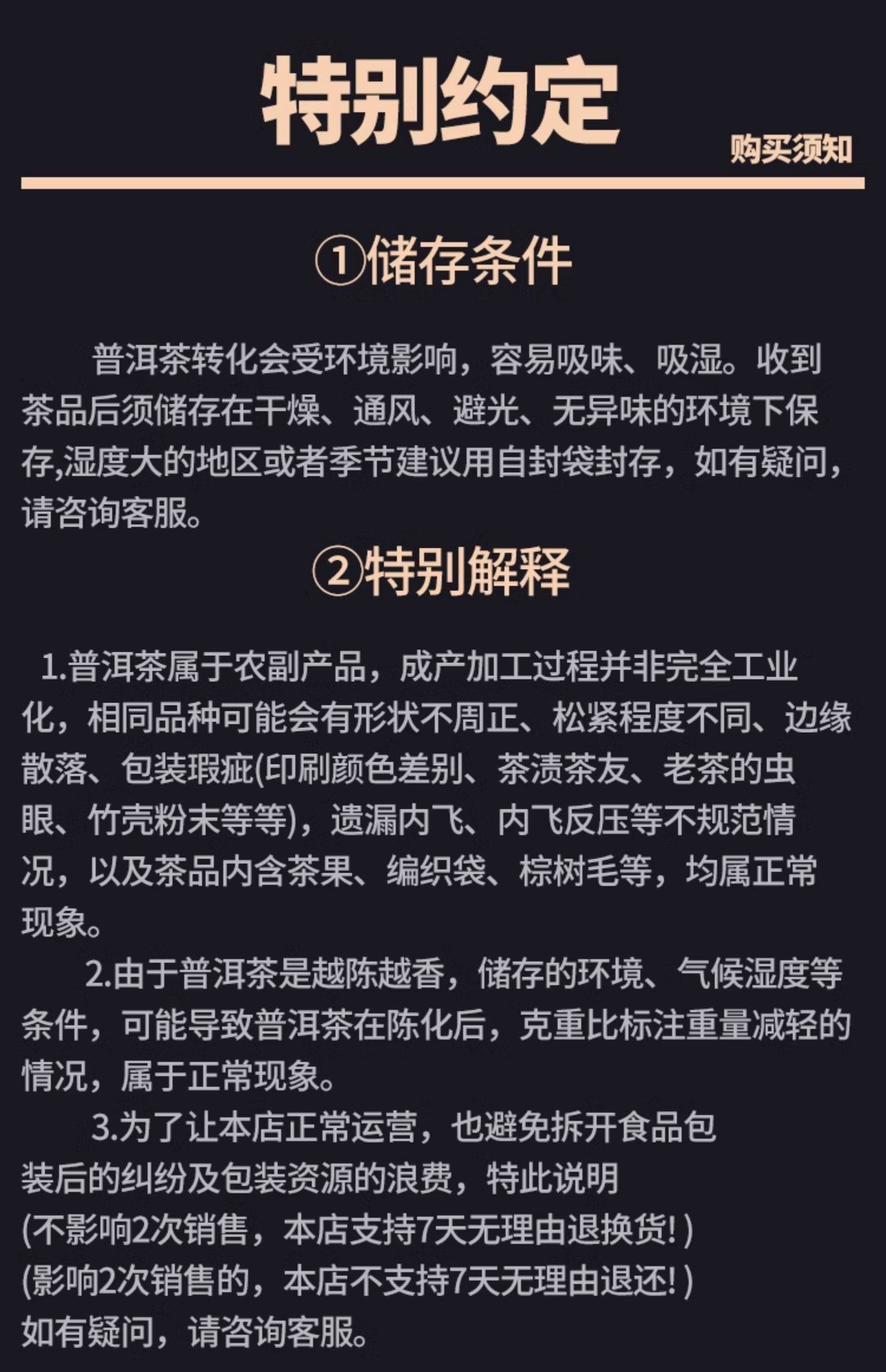 特别约定

购买须知

①储存条件

普洱茶转化会受环境影响，容易吸味、吸湿。收到茶品后须储存在干燥、通风、避光、无异味的环境下保存,湿度大的地区或者季节建议用自封袋封存，如有疑问，请咨询客服。

②特别解释

1.普洱茶属于农副产品，成产加工过程并非完全工业化，相同品种可能会有形状不周正、松紧程度不同、边缘散落、包装瑕疵(印刷颜色差别、茶渍茶友、老茶的虫眼、竹壳粉末等等)，遗漏内飞、内飞反压等不规范情况，以及茶品内含茶果、编织袋、棕树毛等，均属正常现象。

2.由于普洱茶是越陈越香，储存的环境、气候湿度等条件，可能导致普洱茶在陈化后，克重比标注重量减轻的情况，属于正常现象。

3.为了让本店正常运营，也避免拆开食品包装后的纠纷及包装资源的浪费，特此说明
(不影响2次销售，本店支持7天无理由退换货!)
(影响2次销售的，本店不支持7天无理由退还!)
如有疑问，请咨询客服。